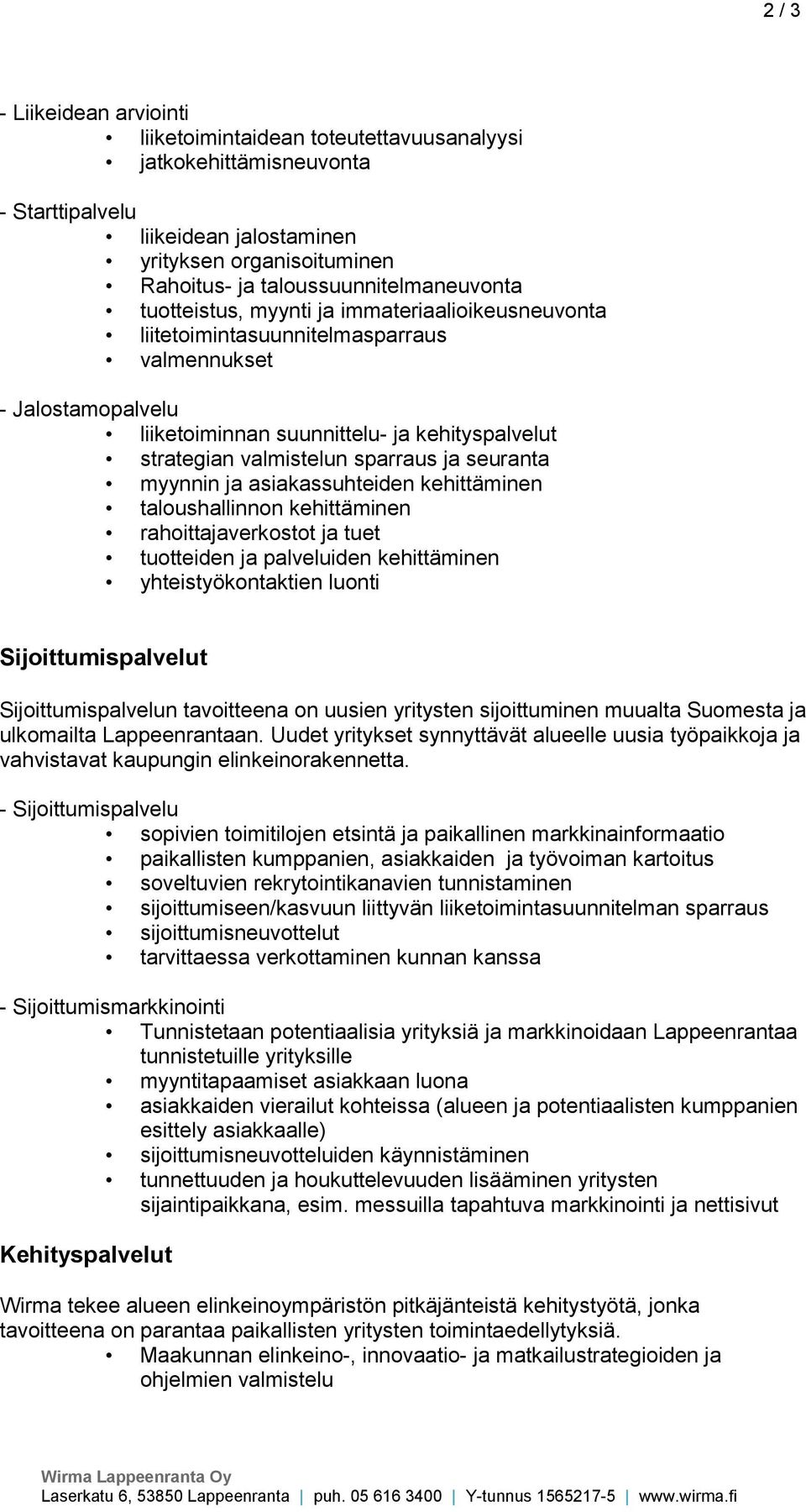 2 / 3

- Liikeidean arviointi
• liiketoimintaidean toteutettavuusanalyysi
• jatkokehittämisneuvonta

- Starttipalvelu
• liikeidean jalostaminen
• yrityksen organisoituminen
• Rahoitus- ja taloussuunnitelmaneuvonta
• tuotteistus, myynti ja immateriaalioikeusneuvonta
• liitetoimintasuunnitelmasparraus
• valmennukset

- Jalostamopalvelu
• liiketoiminnan suunnittelu- ja kehityspalvelut
• strategian valmistelun sparraus ja seuranta
• myynnin ja asiakassuhteiden kehittäminen
• taloushallinnon kehittäminen
• rahoittajaverkostot ja tuet
• tuotteiden ja palveluiden kehittäminen
• yhteistyökontaktien luonti

Sijoittumispalvelut

Sijoittumispalvelun tavoitteena on uusien yritysten sijoittuminen muualta Suomesta ja ulkomailta Lappeenrantaan. Uudet yritykset synnyttävät alueelle uusia työpaikkoja ja vahvistavat kaupungin elinkeinorakennetta.

- Sijoittumispalvelu
• sopivien toimitilojen etsintä ja paikallinen markkinainformaatio
• paikallisten kumppanien, asiakkaiden ja työvoiman kartoitus
• soveltuvien rekrytointikanavien tunnistaminen
• sijoittumiseen/kasvuun liittyvän liiketoimintasuunnitelman sparraus
• sijoittumisneuvottelut
• tarvittaessa verkottaminen kunnan kanssa

- Sijoittumismarkkinointi
• Tunnistetaan potentiaalisia yrityksiä ja markkinoidaan Lappeenrantaa tunnistetuille yrityksille
• myyntitapaamiset asiakkaan luona
• asiakkaiden vierailut kohteissa (alueen ja potentiaalisten kumppanien esittely asiakkaalle)
• sijoittumisneuvotteluiden käynnistäminen
• tunnettuuden ja houkuttelevuuden lisääminen yritysten sijaintipaikkana, esim. messuilla tapahtuva markkinointi ja nettisivut

Kehityspalvelut

Wirma tekee alueen elinkeinoympäristön pitkäjänteistä kehitystyötä, jonka tavoitteena on parantaa paikallisten yritysten toimintaedellytyksiä.
• Maakunnan elinkeino-, innovaatio- ja matkailustrategioiden ja ohjelmien valmistelu

Wirma Lappeenranta Oy
Laserkatu 6, 53850 Lappeenranta | puh. 05 616 3400 | Y-tunnus 1565217-5 | www.wirma.fi